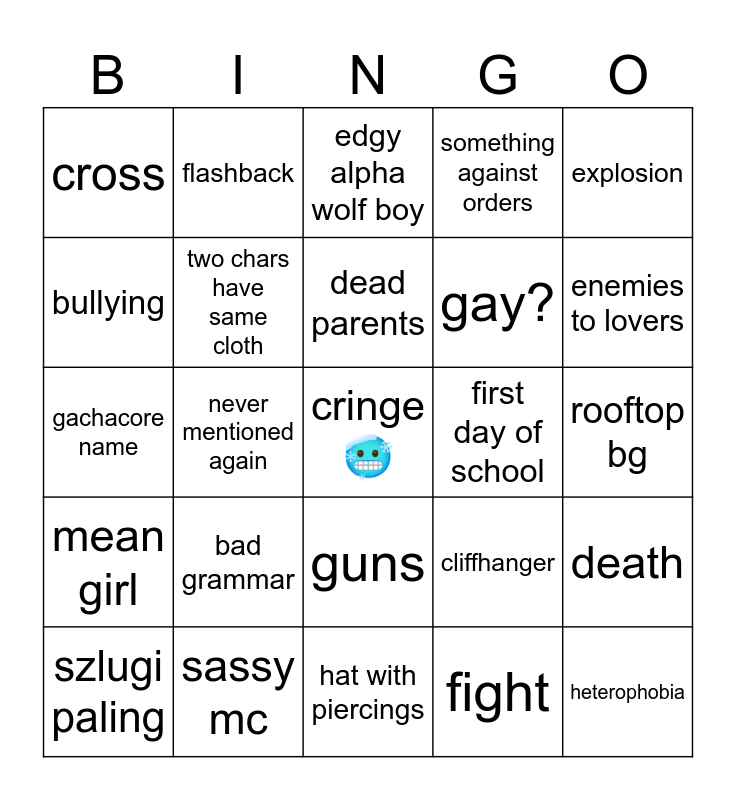 | B | I | N | G | O |
|---|---|---|---|---|
| cross | flashback | edgy alpha wolf boy | something against orders | explosion |
| bullying | two chars have same cloth | dead parents | gay? | enemies to lovers |
| gachacore name | never mentioned again | cringe 🥶 | first day of school | rooftop bg |
| mean girl | bad grammar | guns | cliffhanger | death |
| szlugi paling | sassy mc | hat with piercings | fight | heterophobia |